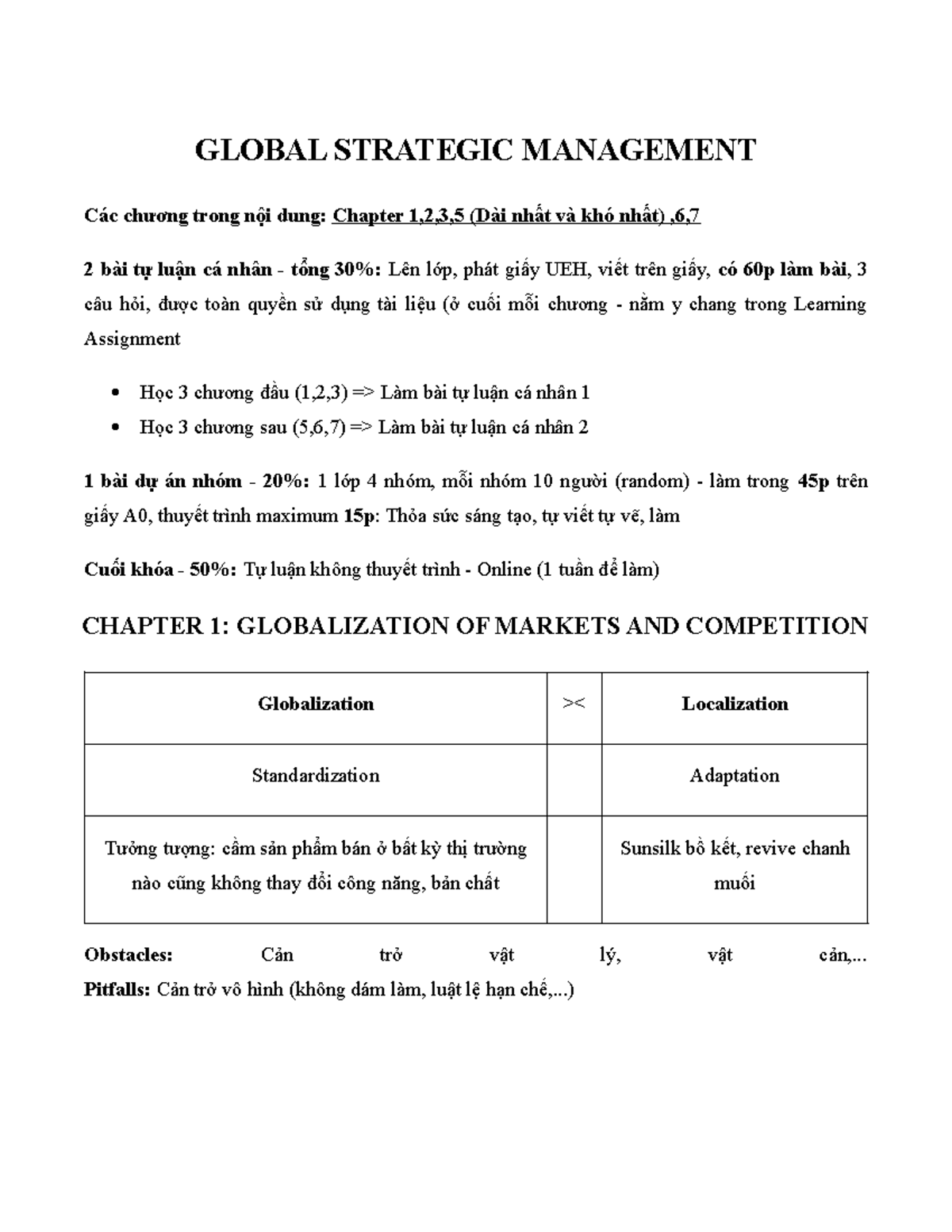 GLOBAL STRATEGIC MANAGEMENT

Các chương trong nội dung: Chapter 1,2,3,5 (Dài nhất và khó nhất) ,6,7

2 bài tự luận cá nhân - tổng 30%: Lên lớp, phát giấy UEH, viết trên giấy, có 60p làm bài, 3 câu hỏi, được toàn quyền sử dụng tài liệu (ở cuối mỗi chương - nằm y chang trong Learning Assignment

• Học 3 chương đầu (1,2,3) => Làm bài tự luận cá nhân 1
• Học 3 chương sau (5,6,7) => Làm bài tự luận cá nhân 2

1 bài dự án nhóm - 20%: 1 lớp 4 nhóm, mỗi nhóm 10 người (random) - làm trong 45p trên giấy A0, thuyết trình maximum 15p: Thỏa sức sáng tạo, tự viết tự vẽ, làm

Cuối khóa - 50%: Tự luận không thuyết trình - Online (1 tuần để làm)

CHAPTER 1: GLOBALIZATION OF MARKETS AND COMPETITION

| Globalization | >< | Localization |
|---|---|---|
| Standardization | | Adaptation |
| Tưởng tượng: cầm sản phẩm bán ở bất kỳ thị trường nào cũng không thay đổi công năng, bản chất | | Sunsilk bồ kết, revive chanh muối |

Obstacles: Cản trở vật lý, vật cản,...
Pitfalls: Cản trở vô hình (không dám làm, luật lệ hạn chế,...)